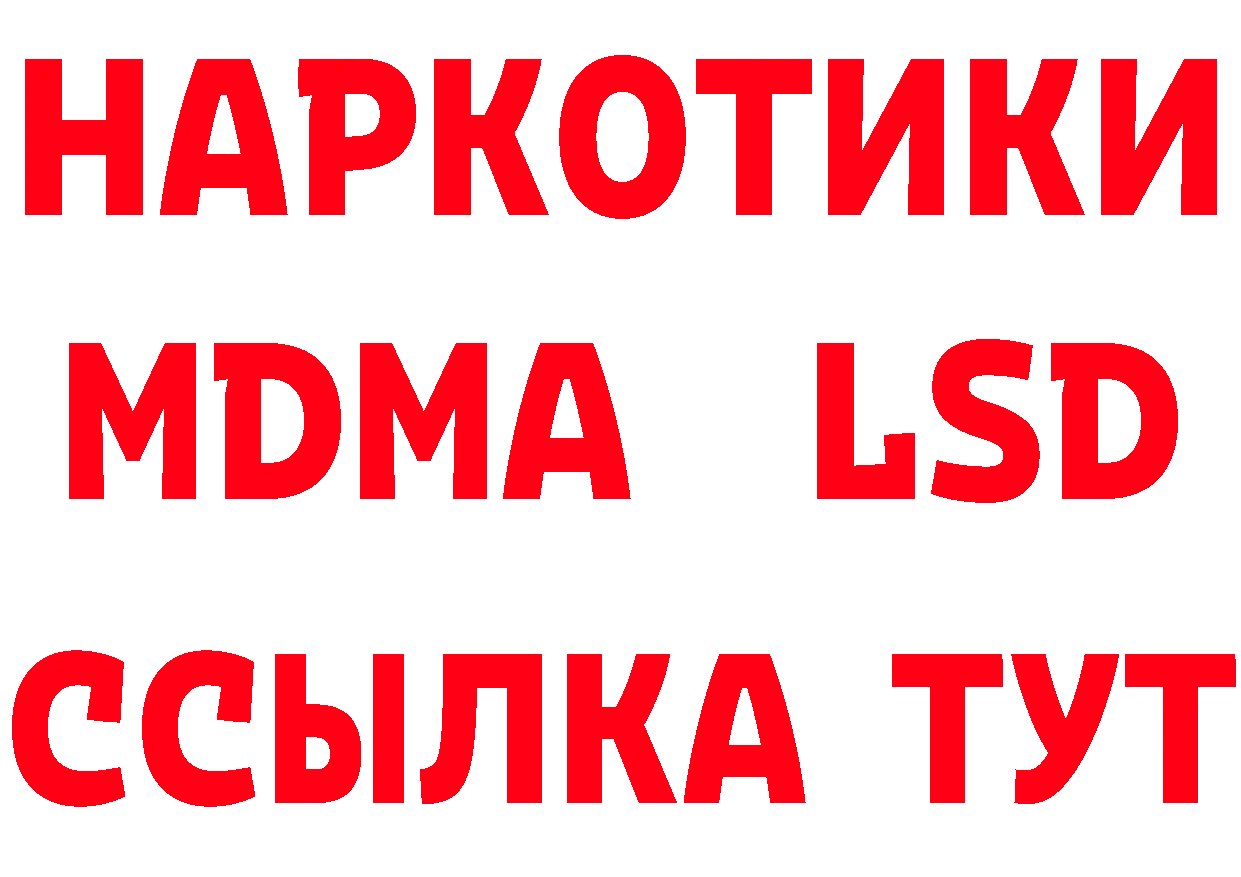 НАРКОТИКИ
MDMA LSD
ССЫЛКА ТУТ